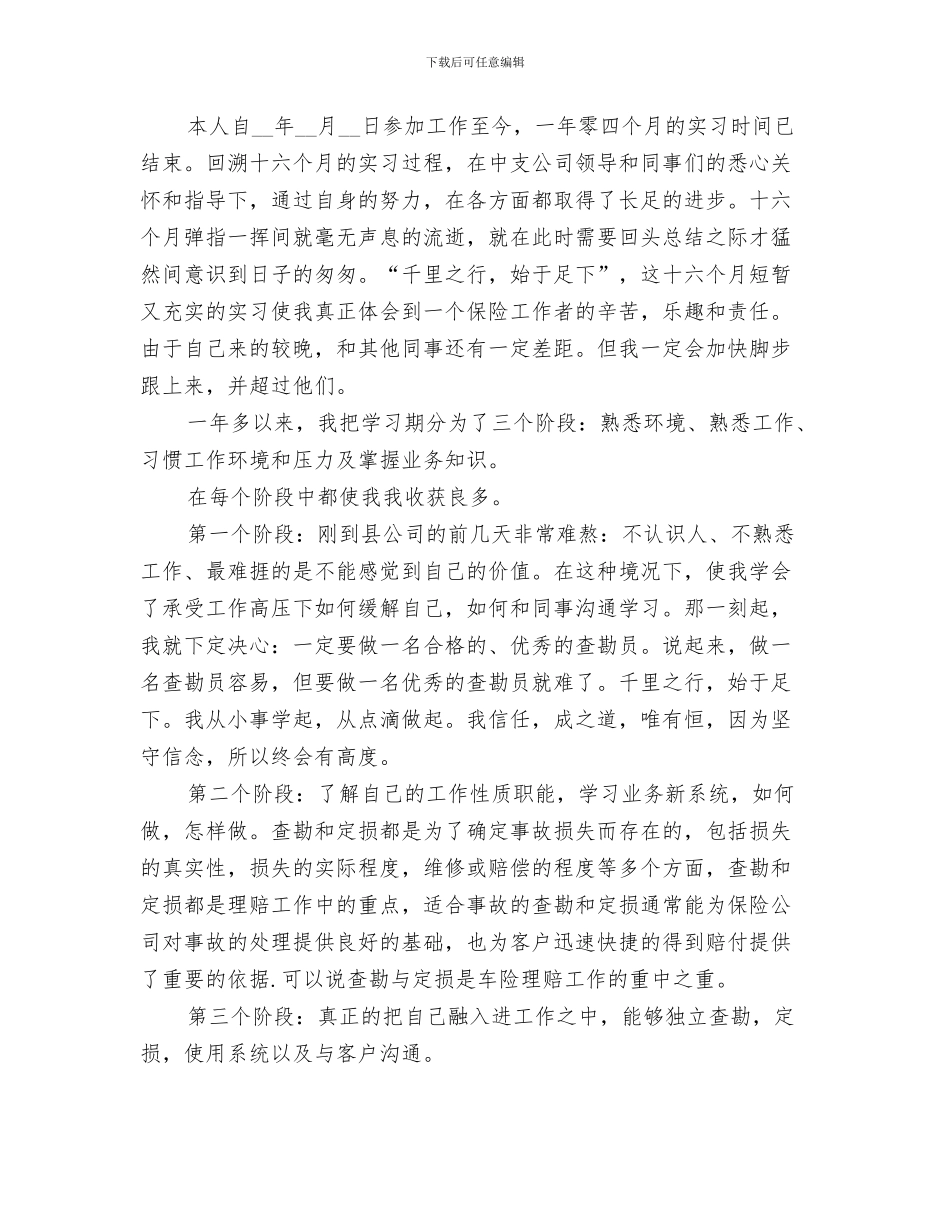 下载后可任意编辑

本人自__年__月__日参加工作至今，一年零四个月的实习时间已结束。回溯十六个月的实习过程，在中支公司领导和同事们的悉心关怀和指导下，通过自身的努力，在各方面都取得了长足的进步。十六个月弹指一挥间就毫无声息的流逝，就在此时需要回头总结之际才猛然间意识到日子的匆匆。“千里之行，始于足下”，这十六个月短暂又充实的实习使我真正体会到一个保险工作者的辛苦，乐趣和责任。由于自己来的较晚，和其他同事还有一定差距。但我一定会加快脚步跟上来，并超过他们。

一年多以来，我把学习期分为了三个阶段：熟悉环境、熟悉工作、习惯工作环境和压力及掌握业务知识。

在每个阶段中都使我我收获良多。

第一个阶段：刚到县公司的前几天非常难熬：不认识人、不熟悉工作、最难捱的是不能感觉到自己的价值。在这种境况下，使我学会了承受工作高压下如何缓解自己，如何和同事沟通学习。那一刻起，我就下定决心：一定要做一名合格的、优秀的查勘员。说起来，做一名查勘员容易，但要做一名优秀的查勘员就难了。千里之行，始于足下。我从小事学起，从点滴做起。我信任，成之道，唯有恒，因为坚守信念，所以终会有高度。

第二个阶段：了解自己的工作性质职能，学习业务新系统，如何做，怎样做。查勘和定损都是为了确定事故损失而存在的，包括损失的真实性，损失的实际程度，维修或赔偿的程度等多个方面，查勘和定损都是理赔工作中的重点，适合事故的查勘和定损通常能为保险公司对事故的处理提供良好的基础，也为客户迅速快捷的得到赔付提供了重要的依据.可以说查勘与定损是车险理赔工作的重中之重。

第三个阶段：真正的把自己融入进工作之中，能够独立查勘，定损，使用系统以及与客户沟通。